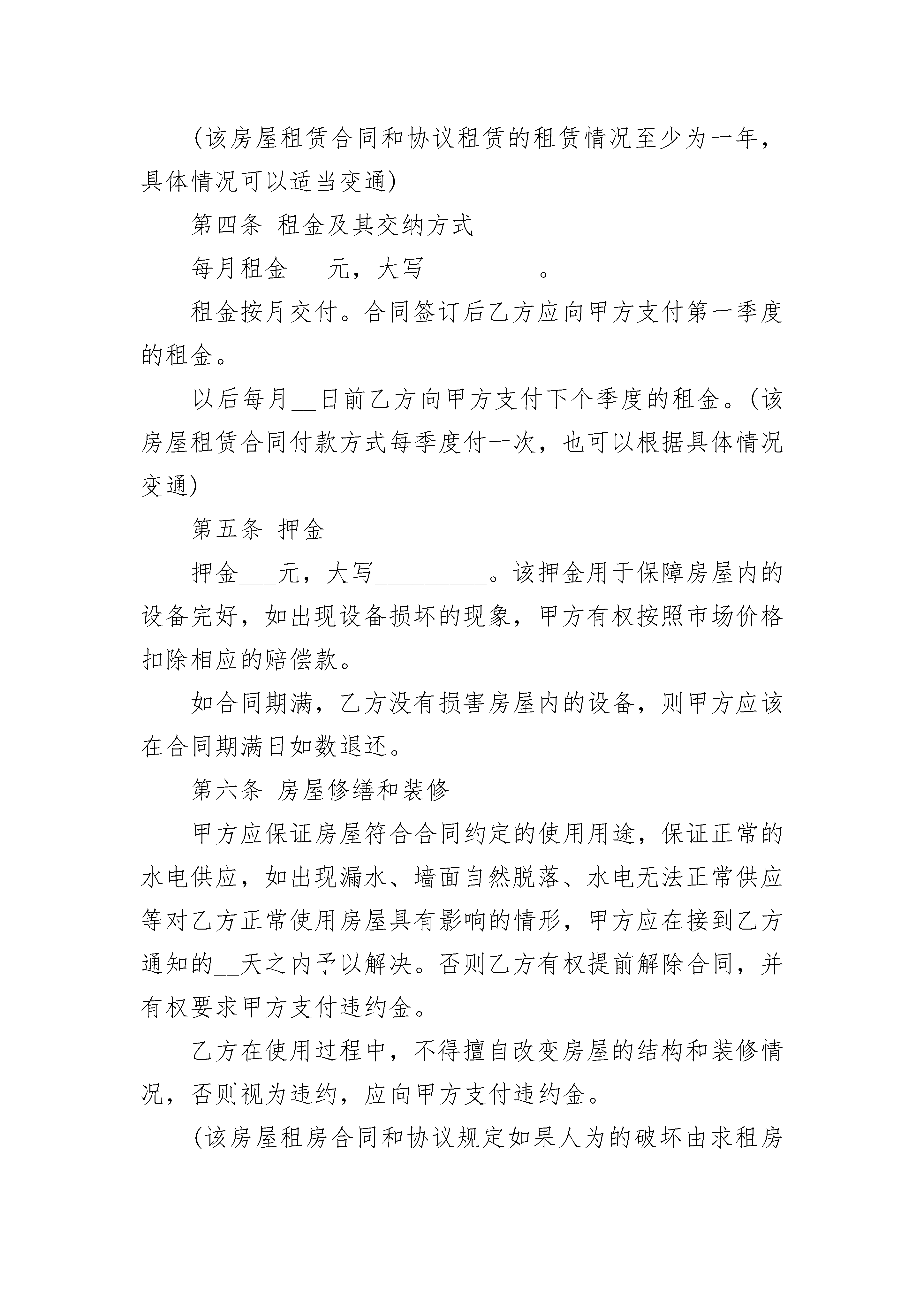 (该房屋租赁合同和协议租赁的租赁情况至少为一年，具体情况可以适当变通)

第四条 租金及其交纳方式

每月租金____元，大写____。

租金按月交付。合同签订后乙方应向甲方支付第一季度的租金。

以后每月____日前乙方向甲方支付下个季度的租金。(该房屋租赁合同付款方式每季度付一次，也可以根据具体情况变通)

第五条 押金

押金____元，大写____。该押金用于保障房屋内的设备完好，如出现设备损坏的现象，甲方有权按照市场价格扣除相应的赔偿款。

如合同期满，乙方没有损害房屋内的设备，则甲方应该在合同期满日如数退还。

第六条 房屋修缮和装修

甲方应保证房屋符合合同约定的使用用途，保证正常的水电供应，如出现漏水、墙面自然脱落、水电无法正常供应等对乙方正常使用房屋具有影响的情形，甲方应在接到乙方通知的____天之内予以解决。否则乙方有权提前解除合同，并有权要求甲方支付违约金。

乙方在使用过程中，不得擅自改变房屋的结构和装修情况，否则视为违约，应向甲方支付违约金。

(该房屋租房合同和协议规定如果人为的破坏由求租房